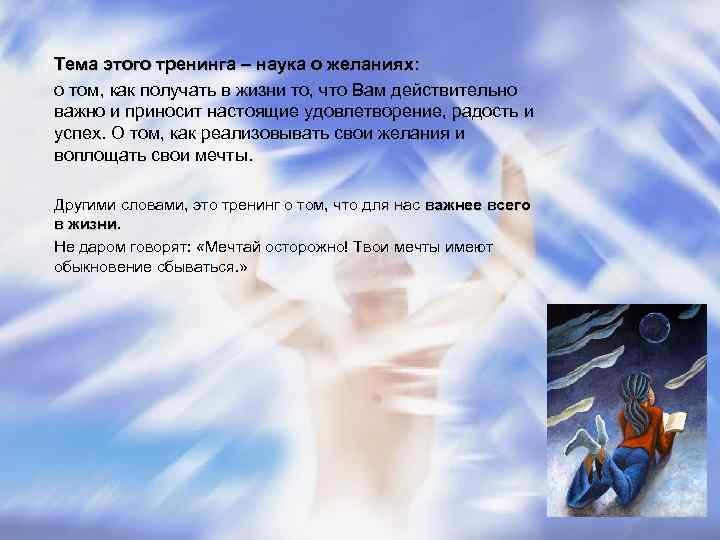 Тема этого тренинга – наука о желаниях:
о том, как получать в жизни то, что Вам действительно важно и приносит настоящие удовлетворение, радость и успех. О том, как реализовывать свои желания и воплощать свои мечты.

Другими словами, это тренинг о том, что для нас важнее всего в жизни.
Не даром говорят: «Мечтай осторожно! Твои мечты имеют обыкновение сбываться.»